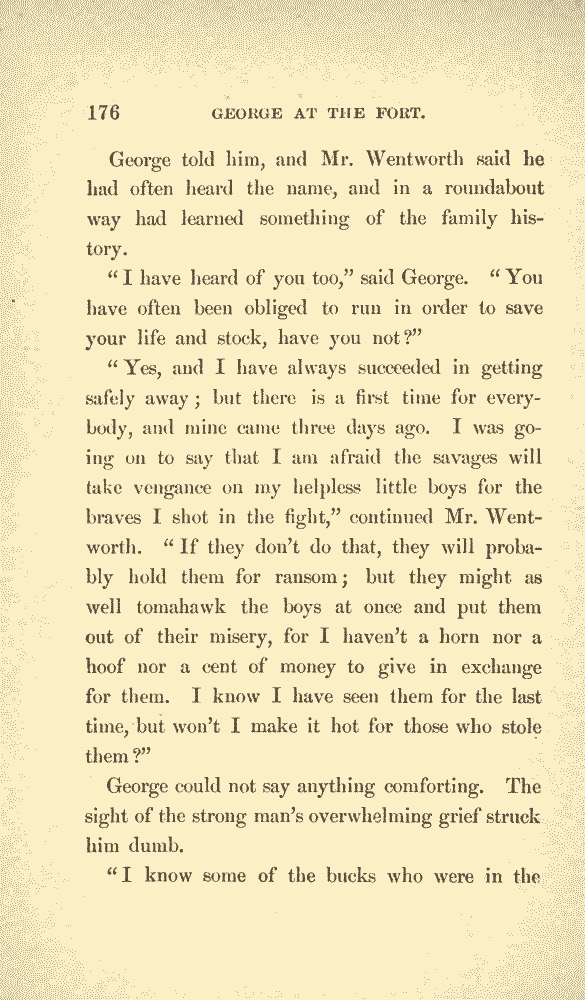 176 GEORGE AT THE FORT.

George told him, and Mr. Wentworth said he had often heard the name, and in a roundabout way had learned something of the family history.

"I have heard of you too," said George. "You have often been obliged to run in order to save your life and stock, have you not?"

"Yes, and I have always succeeded in getting safely away; but there is a first time for everybody, and mine came three days ago. I was going on to say that I am afraid the savages will take vengance on my helpless little boys for the braves I shot in the fight," continued Mr. Wentworth. "If they don't do that, they will probably hold them for ransom; but they might as well tomahawk the boys at once and put them out of their misery, for I haven't a horn nor a hoof nor a cent of money to give in exchange for them. I know I have seen them for the last time, but won't I make it hot for those who stole them?"

George could not say anything comforting. The sight of the strong man's overwhelming grief struck him dumb.

"I know some of the bucks who were in the